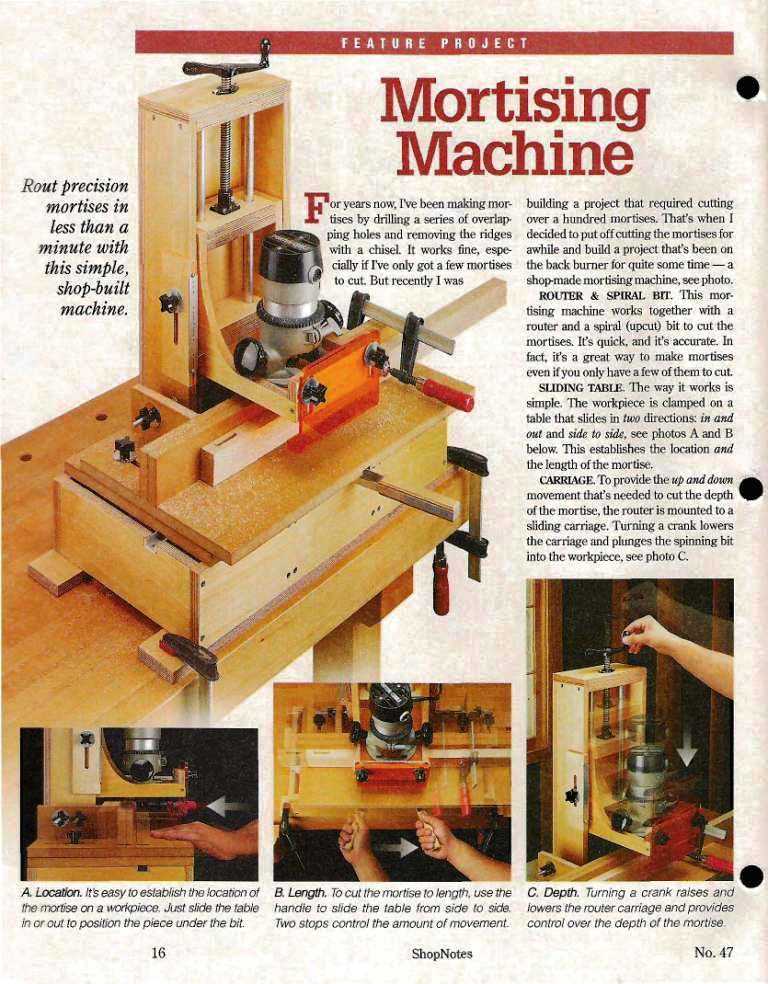 FEATURE PROJECT

Mortising Machine

Rout precision mortises in less than a minute with this simple, shop-built machine.

For years now, I've been making mortises by drilling a series of overlapping holes and removing the ridges with a chisel. It works fine, especially if I've only got a few mortises to cut. But recently I was building a project that required cutting over a hundred mortises. That's when I decided to put off cutting the mortises for awhile and build a project that's been on the back burner for quite some time — a shop-made mortising machine, see photo.

ROUTER & SPIRAL BIT. This mortising machine works together with a router and a spiral (upcut) bit to cut the mortises. It's quick, and it's accurate. In fact, it's a great way to make mortises even if you only have a few of them to cut.

SLIDING TABLE. The way it works is simple. The workpiece is clamped on a table that slides in two directions: in and out and side to side, see photos A and B below. This establishes the location and the length of the mortise.

CARRIAGE. To provide the up and down movement that's needed to cut the depth of the mortise, the router is mounted to a sliding carriage. Turning a crank lowers the carriage and plunges the spinning bit into the workpiece, see photo C.

A. Location. It's easy to establish the location of the mortise on a workpiece. Just slide the table in or out to position the piece under the bit.

B. Length. To cut the mortise to length, use the handle to slide the table from side to side. Two stops control the amount of movement.

C. Depth. Turning a crank raises and lowers the router carriage and provides control over the depth of the mortise.

16 ShopNotes No. 47